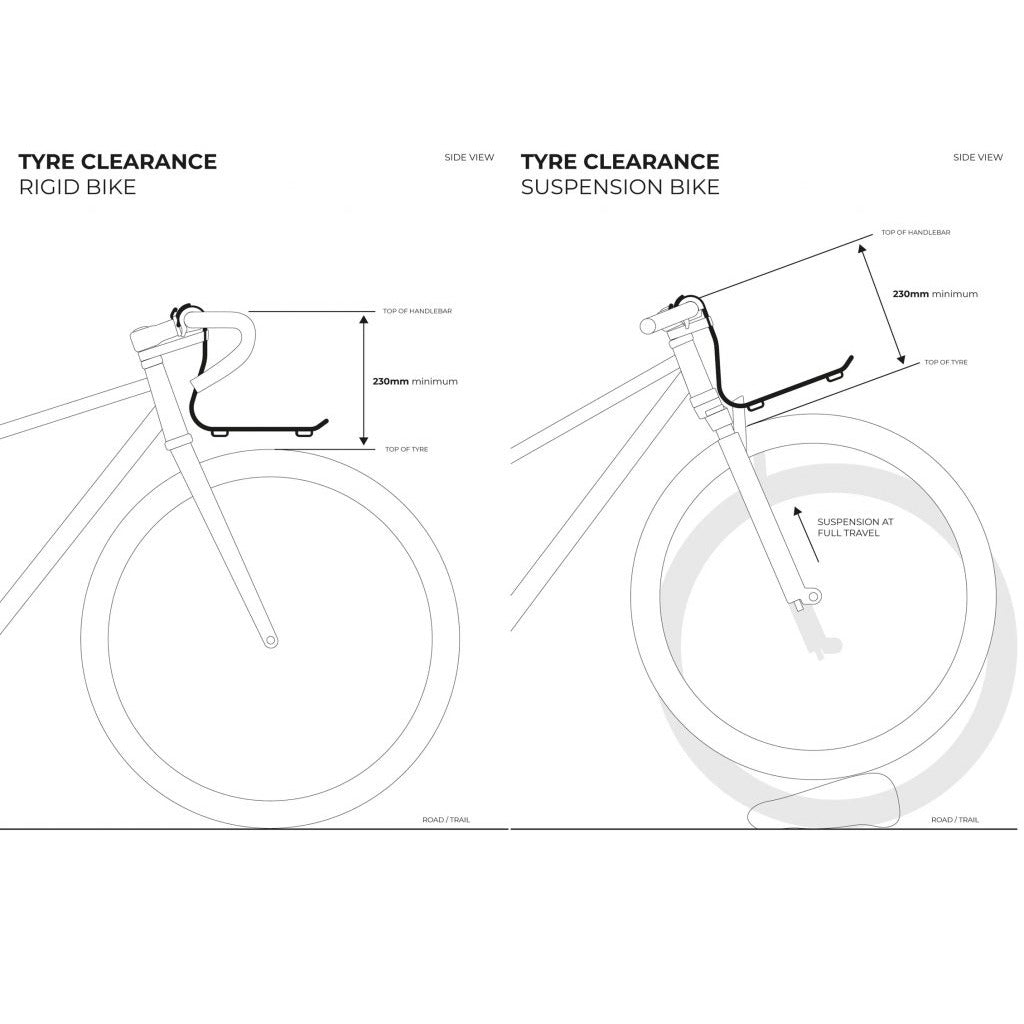 TYRE CLEARANCE
RIGID BIKE

SIDE VIEW

TOP OF HANDLEBAR

230mm minimum

TOP OF TYRE

ROAD / TRAIL

TYRE CLEARANCE
SUSPENSION BIKE

SIDE VIEW

TOP OF HANDLEBAR

230mm minimum

TOP OF TYRE

SUSPENSION AT FULL TRAVEL

ROAD / TRAIL